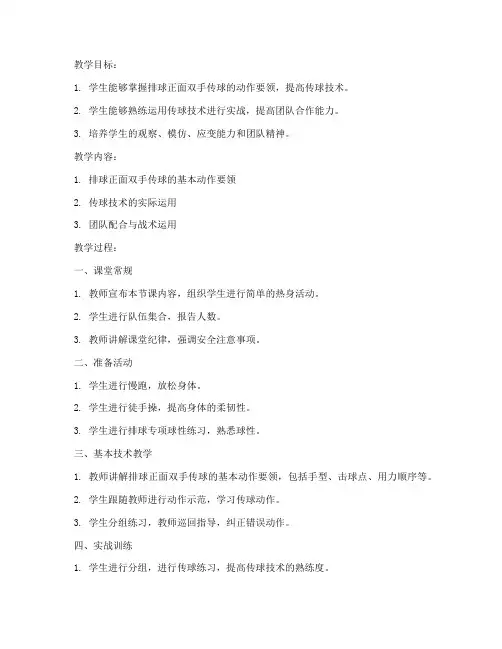 教学目标：

1. 学生能够掌握排球正面双手传球的动作要领，提高传球技术。

2. 学生能够熟练运用传球技术进行实战，提高团队合作能力。

3. 培养学生的观察、模仿、应变能力和团队精神。

教学内容：

1. 排球正面双手传球的基本动作要领

2. 传球技术的实际运用

3. 团队配合与战术运用

教学过程：

一、课堂常规

1. 教师宣布本节课内容，组织学生进行简单的热身活动。

2. 学生进行队伍集合，报告人数。

3. 教师讲解课堂纪律，强调安全注意事项。

二、准备活动

1. 学生进行慢跑，放松身体。

2. 学生进行徒手操，提高身体的柔韧性。

3. 学生进行排球专项球性练习，熟悉球性。

三、基本技术教学

1. 教师讲解排球正面双手传球的基本动作要领，包括手型、击球点、用力顺序等。

2. 学生跟随教师进行动作示范，学习传球动作。

3. 学生分组练习，教师巡回指导，纠正错误动作。

四、实战训练

1. 学生进行分组，进行传球练习，提高传球技术的熟练度。